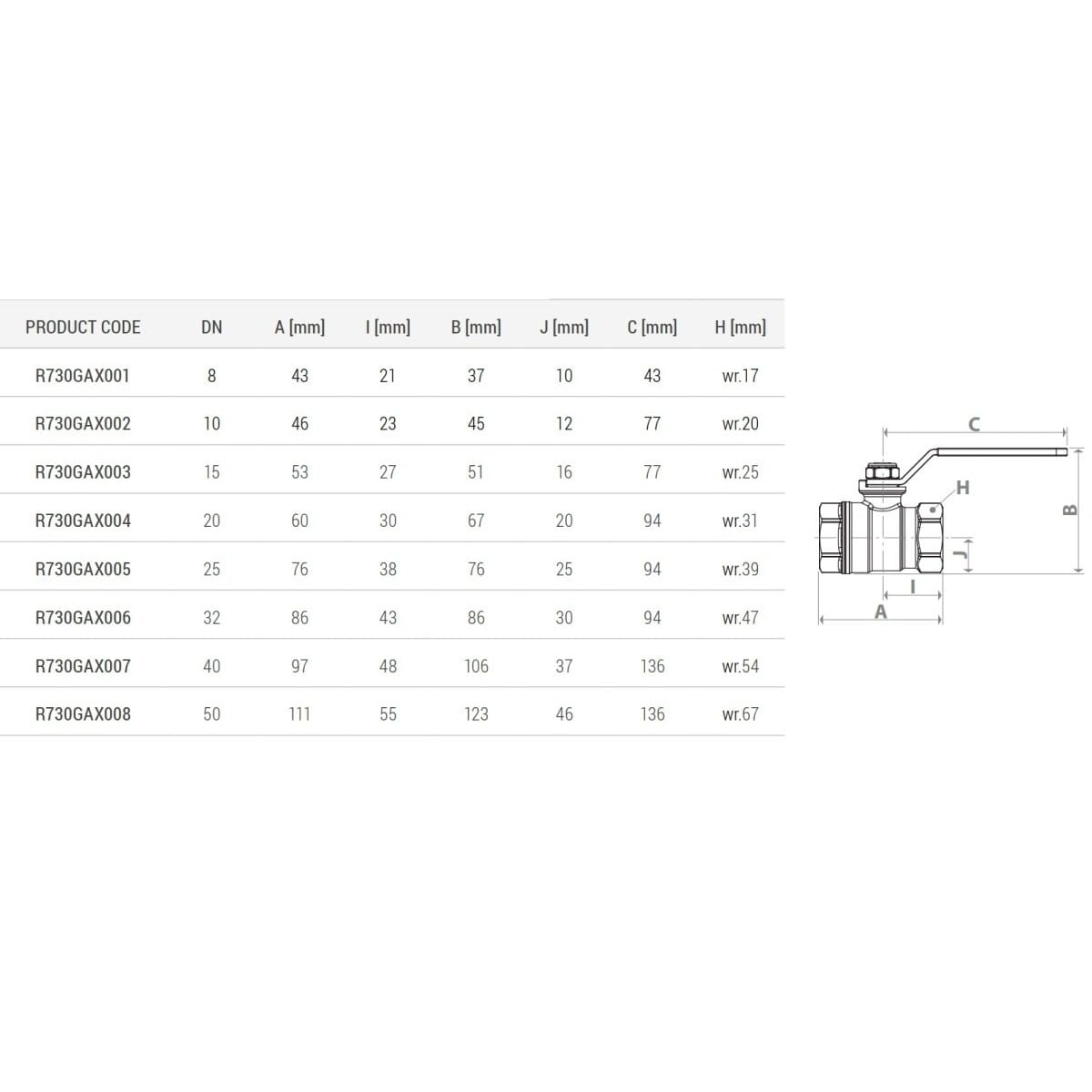 | PRODUCT CODE | DN | A [mm] | I [mm] | B [mm] | J [mm] | C [mm] | H [mm] |
|---|---|---|---|---|---|---|---|
| R730GAX001 | 8 | 43 | 21 | 37 | 10 | 43 | wr.17 |
| R730GAX002 | 10 | 46 | 23 | 45 | 12 | 77 | wr.20 |
| R730GAX003 | 15 | 53 | 27 | 51 | 16 | 77 | wr.25 |
| R730GAX004 | 20 | 60 | 30 | 67 | 20 | 94 | wr.31 |
| R730GAX005 | 25 | 76 | 38 | 76 | 25 | 94 | wr.39 |
| R730GAX006 | 32 | 86 | 43 | 86 | 30 | 94 | wr.47 |
| R730GAX007 | 40 | 97 | 48 | 106 | 37 | 136 | wr.54 |
| R730GAX008 | 50 | 111 | 55 | 123 | 46 | 136 | wr.67 |

C
H
B
J
I
A